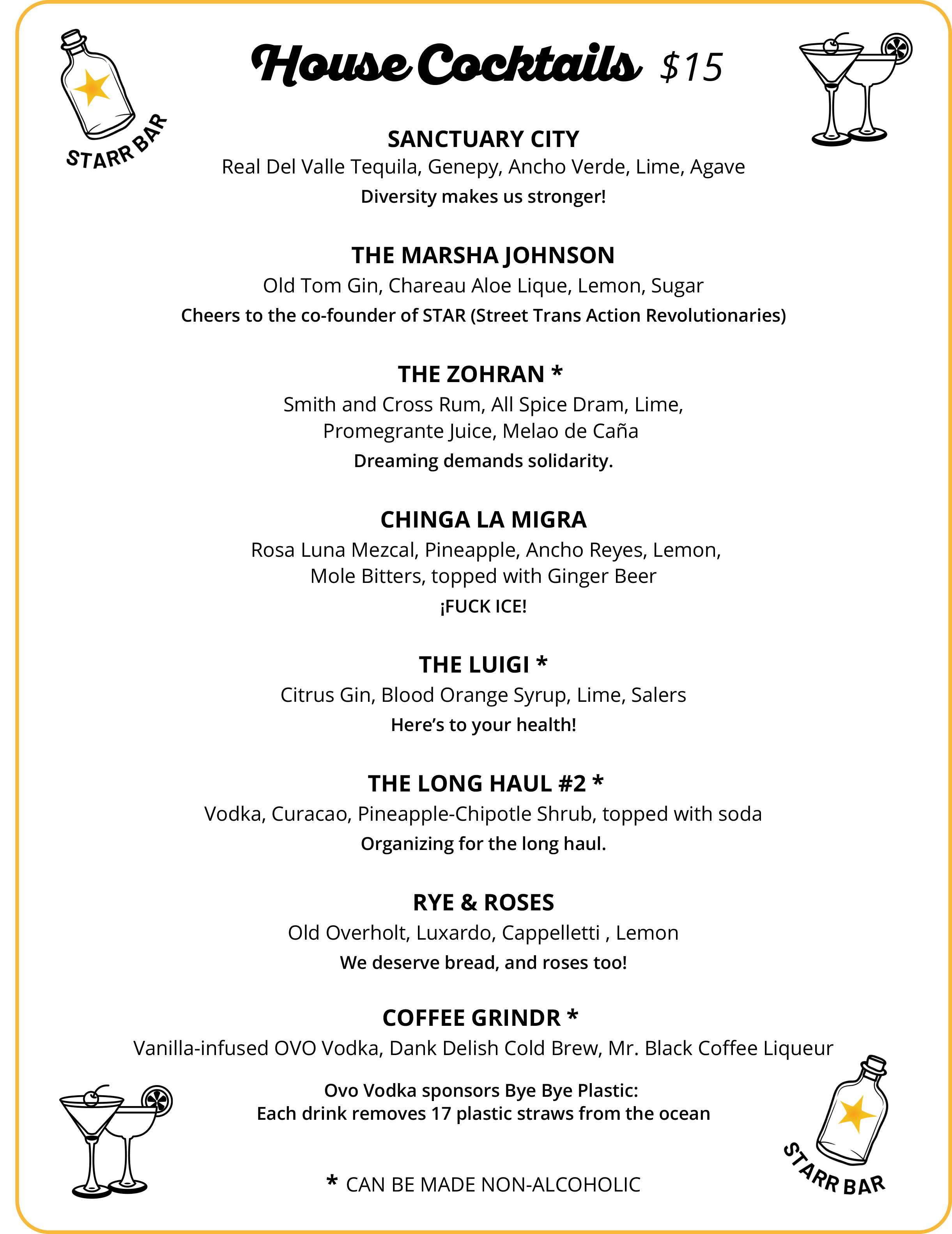 STARR BAR

House Cocktails $15

SANCTUARY CITY
Real Del Valle Tequila, Genepy, Ancho Verde, Lime, Agave
Diversity makes us stronger!

THE MARSHA JOHNSON
Old Tom Gin, Chareau Aloe Lique, Lemon, Sugar
Cheers to the co-founder of STAR (Street Trans Action Revolutionaries)

THE ZOHRAN *
Smith and Cross Rum, All Spice Dram, Lime, Promegrante Juice, Melao de Caña
Dreaming demands solidarity.

CHINGA LA MIGRA
Rosa Luna Mezcal, Pineapple, Ancho Reyes, Lemon, Mole Bitters, topped with Ginger Beer
¡FUCK ICE!

THE LUIGI *
Citrus Gin, Blood Orange Syrup, Lime, Salers
Here's to your health!

THE LONG HAUL #2 *
Vodka, Curacao, Pineapple-Chipotle Shrub, topped with soda
Organizing for the long haul.

RYE & ROSES
Old Overholt, Luxardo, Cappelletti , Lemon
We deserve bread, and roses too!

COFFEE GRINDR *
Vanilla-infused OVO Vodka, Dank Delish Cold Brew, Mr. Black Coffee Liqueur
Ovo Vodka sponsors Bye Bye Plastic:
Each drink removes 17 plastic straws from the ocean

* CAN BE MADE NON-ALCOHOLIC

STARR BAR